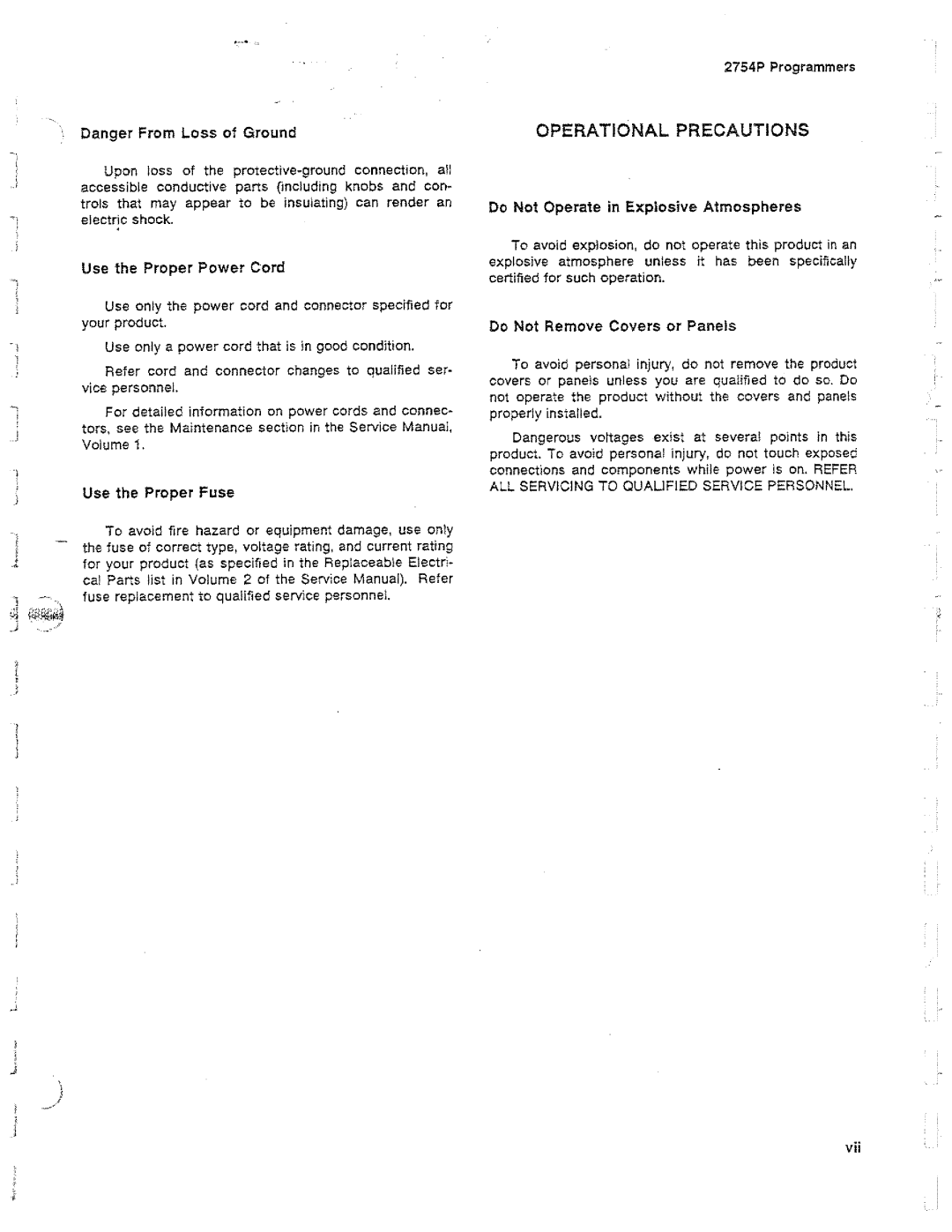 2754P Programmers

Danger From Loss of Ground

Upon loss of the protective-ground connection, all accessible conductive parts (including knobs and controls that may appear to be insulating) can render an electric shock.

Use the Proper Power Cord

Use only the power cord and connector specified for your product.

Use only a power cord that is in good condition.

Refer cord and connector changes to qualified service personnel.

For detailed information on power cords and connectors, see the Maintenance section in the Service Manual, Volume 1.

Use the Proper Fuse

To avoid fire hazard or equipment damage, use only the fuse of correct type, voltage rating, and current rating for your product (as specified in the Replaceable Electrical Parts list in Volume 2 of the Service Manual). Refer fuse replacement to qualified service personnel.

OPERATIONAL PRECAUTIONS

Do Not Operate in Explosive Atmospheres

To avoid explosion, do not operate this product in an explosive atmosphere unless it has been specifically certified for such operation.

Do Not Remove Covers or Panels

To avoid personal injury, do not remove the product covers or panels unless you are qualified to do so. Do not operate the product without the covers and panels properly installed.

Dangerous voltages exist at several points in this product. To avoid personal injury, do not touch exposed connections and components while power is on. REFER ALL SERVICING TO QUALIFIED SERVICE PERSONNEL.

vii